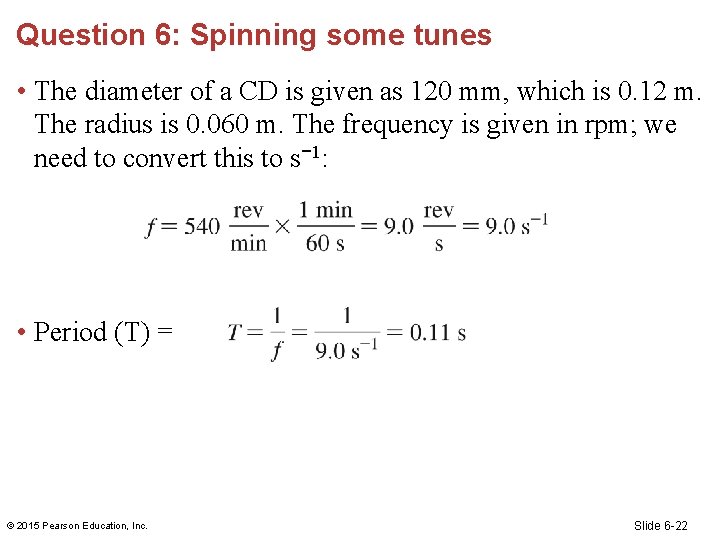 Question 6: Spinning some tunes

• The diameter of a CD is given as 120 mm, which is 0.12 m. The radius is 0.060 m. The frequency is given in rpm; we need to convert this to $s^{-1}$:

$f = 540 \frac{\text{rev}}{\text{min}} \times \frac{1 \text{ min}}{60 \text{ s}} = 9.0 \frac{\text{rev}}{\text{s}} = 9.0 \text{ s}^{-1}$

• Period (T) = $T = \frac{1}{f} = \frac{1}{9.0 \text{ s}^{-1}} = 0.11 \text{ s}$

© 2015 Pearson Education, Inc.

Slide 6-22